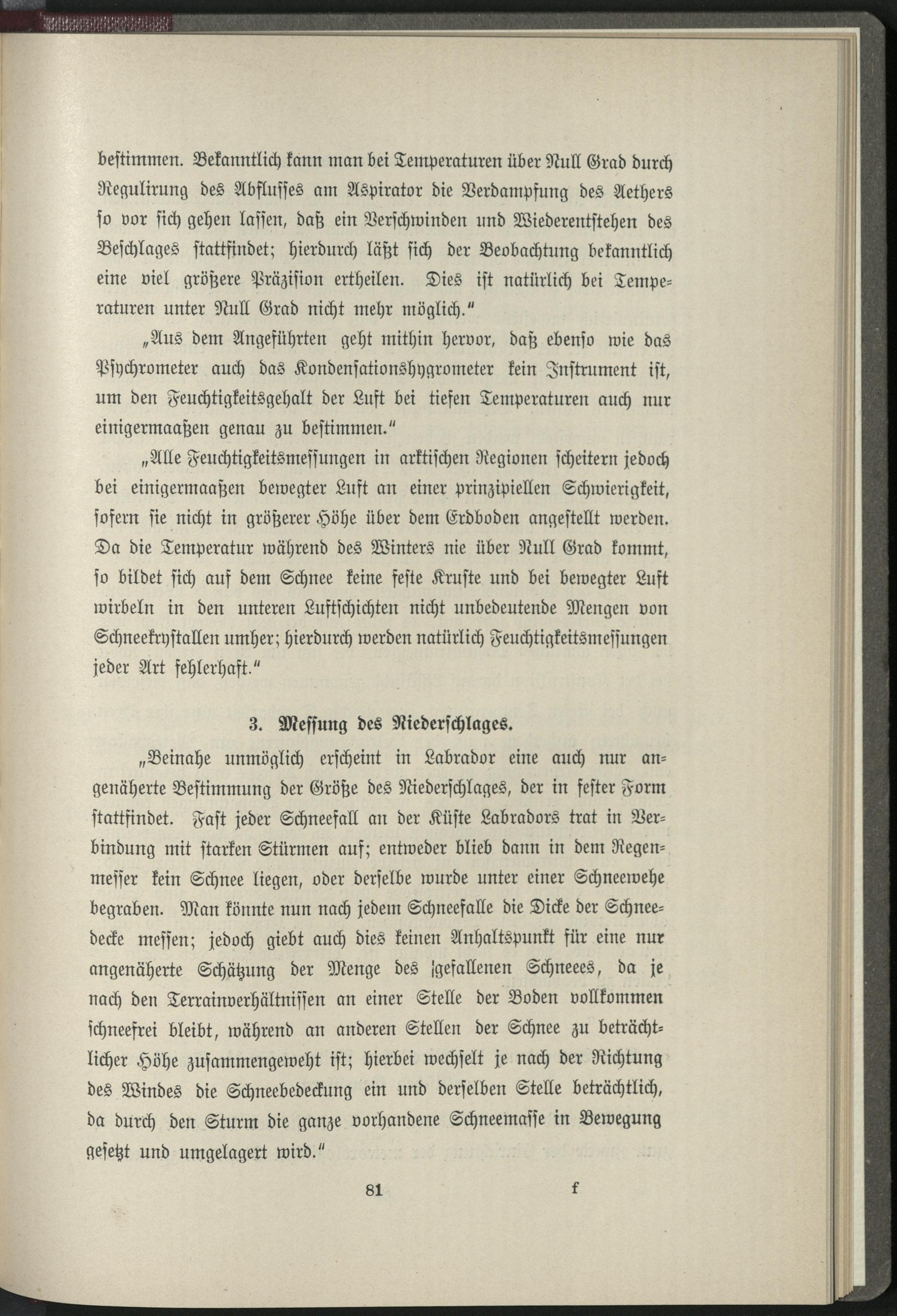 bestimmen. Bekanntlich kann man bei Temperaturen über Null Grad durch Regulirung des Abflusses am Aspirator die Verdampfung des Aethers so vor sich gehen lassen, daß ein Verschwinden und Wiederentstehen des Beschlages stattfindet; hierdurch läßt sich der Beobachtung bekanntlich eine viel größere Präzision ertheilen. Dies ist natürlich bei Temperaturen unter Null Grad nicht mehr möglich."

„Aus dem Angeführten geht mithin hervor, daß ebenso wie das Psychrometer auch das Kondensationshygrometer kein Instrument ist, um den Feuchtigkeitsgehalt der Luft bei tiefen Temperaturen auch nur einigermaaßen genau zu bestimmen."

„Alle Feuchtigkeitsmessungen in arktischen Regionen scheitern jedoch bei einigermaaßen bewegter Luft an einer prinzipiellen Schwierigkeit, sofern sie nicht in größerer Höhe über dem Erdboden angestellt werden. Da die Temperatur während des Winters nie über Null Grad kommt, so bildet sich auf dem Schnee keine feste Kruste und bei bewegter Luft wirbeln in den unteren Luftschichten nicht unbedeutende Mengen von Schneekrystallen umher; hierdurch werden natürlich Feuchtigkeitsmessungen jeder Art fehlerhaft."

3. Messung des Niederschlages.

„Beinahe unmöglich erscheint in Labrador eine auch nur angenäherte Bestimmung der Größe des Niederschlages, der in fester Form stattfindet. Fast jeder Schneefall an der Küste Labradors trat in Verbindung mit starken Stürmen auf; entweder blieb dann in dem Regenmesser kein Schnee liegen, oder derselbe wurde unter einer Schneewehe begraben. Man könnte nun nach jedem Schneefalle die Dicke der Schneedecke messen; jedoch giebt auch dies keinen Anhaltspunkt für eine nur angenäherte Schätzung der Menge des gefallenen Schneees, da je nach den Terrainverhältnissen an einer Stelle der Boden vollkommen schneefrei bleibt, während an anderen Stellen der Schnee zu beträchtlicher Höhe zusammengeweht ist; hierbei wechselt je nach der Richtung des Windes die Schneebedeckung ein und derselben Stelle beträchtlich, da durch den Sturm die ganze vorhandene Schneemasse in Bewegung gesetzt und umgelagert wird."

81 f